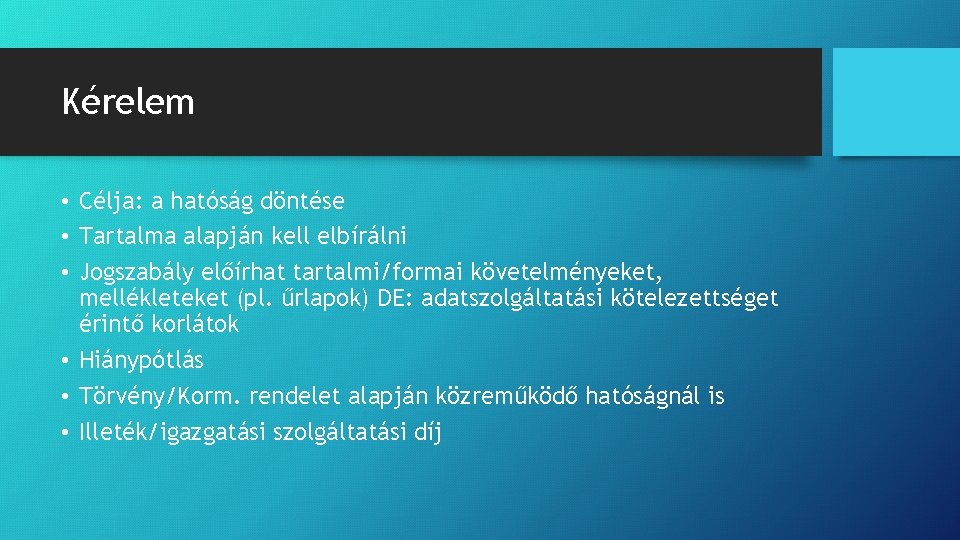 Kérelem

• Célja: a hatóság döntése
• Tartalma alapján kell elbírálni
• Jogszabály előírhat tartalmi/formai követelményeket, mellékleteket (pl. űrlapok) DE: adatszolgáltatási kötelezettséget érintő korlátok
• Hiánypótlás
• Törvény/Korm. rendelet alapján közreműködő hatóságnál is
• Illeték/igazgatási szolgáltatási díj